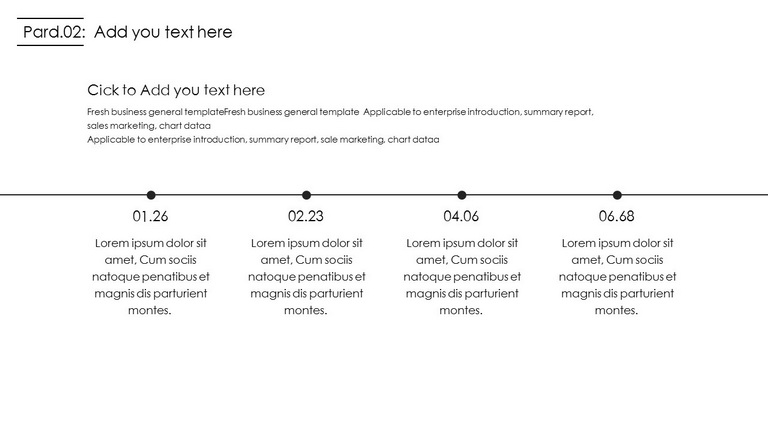 Pard.02: Add you text here

Cick to Add you text here

Fresh business general templateFresh business general template Applicable to enterprise introduction, summary report, sales marketing, chart dataa
Applicable to enterprise introduction, summary report, sale marketing, chart dataa

01.26

Lorem ipsum dolor sit amet, Cum sociis natoque penatibus et magnis dis parturient montes.

02.23

Lorem ipsum dolor sit amet, Cum sociis natoque penatibus et magnis dis parturient montes.

04.06

Lorem ipsum dolor sit amet, Cum sociis natoque penatibus et magnis dis parturient montes.

06.68

Lorem ipsum dolor sit amet, Cum sociis natoque penatibus et magnis dis parturient montes.